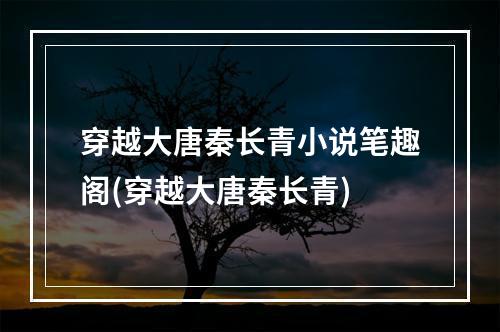 穿越大唐秦长青小说笔趣阁(穿越大唐秦长青)